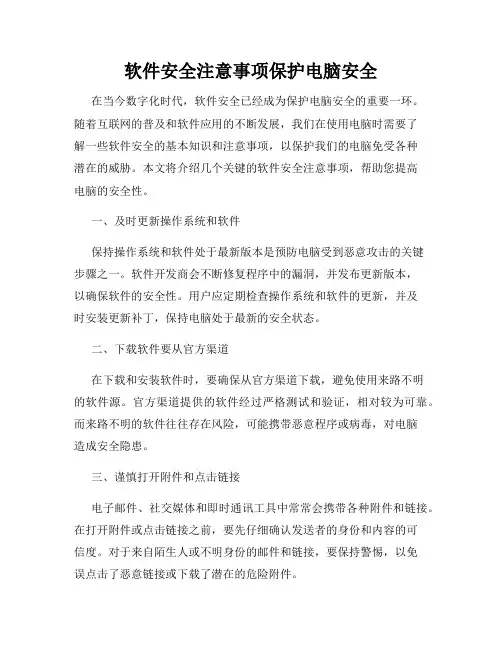 软件安全注意事项保护电脑安全

在当今数字化时代，软件安全已经成为保护电脑安全的重要一环。随着互联网的普及和软件应用的不断发展，我们在使用电脑时需要了解一些软件安全的基本知识和注意事项，以保护我们的电脑免受各种潜在的威胁。本文将介绍几个关键的软件安全注意事项，帮助您提高电脑的安全性。

一、及时更新操作系统和软件

保持操作系统和软件处于最新版本是预防电脑受到恶意攻击的关键步骤之一。软件开发商会不断修复程序中的漏洞，并发布更新版本，以确保软件的安全性。用户应定期检查操作系统和软件的更新，并及时安装更新补丁，保持电脑处于最新的安全状态。

二、下载软件要从官方渠道

在下载和安装软件时，要确保从官方渠道下载，避免使用来路不明的软件源。官方渠道提供的软件经过严格测试和验证，相对较为可靠。而来路不明的软件往往存在风险，可能携带恶意程序或病毒，对电脑造成安全隐患。

三、谨慎打开附件和点击链接

电子邮件、社交媒体和即时通讯工具中常常会携带各种附件和链接。在打开附件或点击链接之前，要先仔细确认发送者的身份和内容的可信度。对于来自陌生人或不明身份的邮件和链接，要保持警惕，以免误点击了恶意链接或下载了潜在的危险附件。